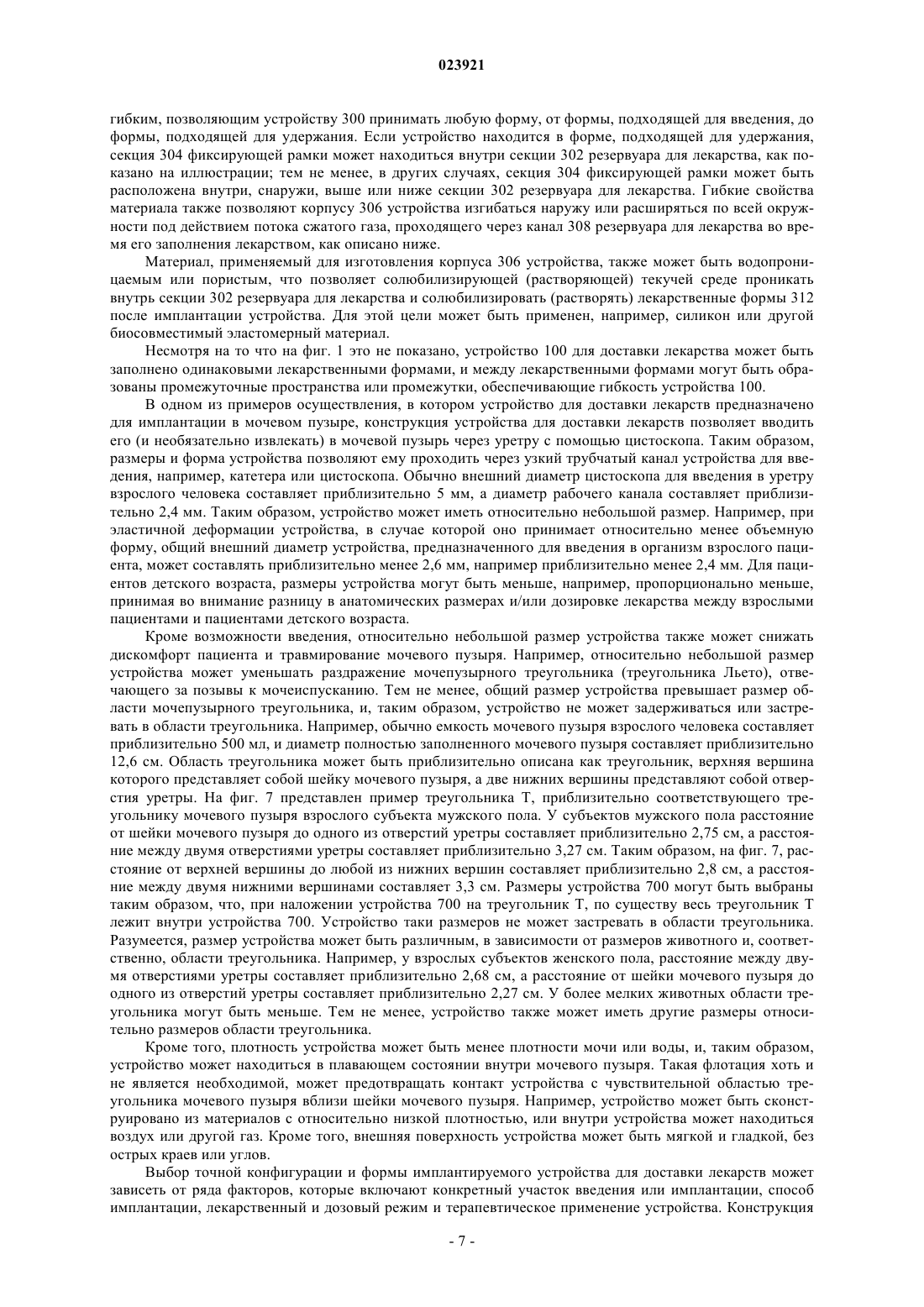 023921

гибким, позволяющим устройству 300 принимать любую форму, от формы, подходящей для введения, до формы, подходящей для удержания. Если устройство находится в форме, подходящей для удержания, секция 304 фиксирующей рамки может находиться внутри секции 302 резервуара для лекарства, как показано на иллюстрации; тем не менее, в других случаях, секция 304 фиксирующей рамки может быть расположена внутри, снаружи, выше или ниже секции 302 резервуара для лекарства. Гибкие свойства материала также позволяют корпусу 306 устройства изгибаться наружу или расширяться по всей окружности под действием потока сжатого газа, проходящего через канал 308 резервуара для лекарства во время его заполнения лекарством, как описано ниже.

Материал, применяемый для изготовления корпуса 306 устройства, также может быть водопроницаемым или пористым, что позволяет солюбилизирующей (растворяющей) текучей среде проникать внутрь секции 302 резервуара для лекарства и солюбилизировать (растворять) лекарственные формы 312 после имплантации устройства. Для этой цели может быть применен, например, силикон или другой биосовместимый эластомерный материал.

Несмотря на то что на фиг. 1 это не показано, устройство 100 для доставки лекарства может быть заполнено одинаковыми лекарственными формами, и между лекарственными формами могут быть образованы промежуточные пространства или промежутки, обеспечивающие гибкость устройства 100.

В одном из примеров осуществления, в котором устройство для доставки лекарств предназначено для имплантации в мочевом пузыре, конструкция устройства для доставки лекарств позволяет вводить его (и необязательно извлекать) в мочевой пузырь через уретру с помощью цистоскопа. Таким образом, размеры и форма устройства позволяют ему проходить через узкий трубчатый канал устройства для введения, например, катетера или цистоскопа. Обычно внешний диаметр цистоскопа для введения в уретру взрослого человека составляет приблизительно 5 мм, а диаметр рабочего канала составляет приблизительно 2,4 мм. Таким образом, устройство может иметь относительно небольшой размер. Например, при эластичной деформации устройства, в случае которой оно принимает относительно менее объемную форму, общий внешний диаметр устройства, предназначенного для введения в организм взрослого пациента, может составлять приблизительно менее 2,6 мм, например приблизительно менее 2,4 мм. Для пациентов детского возраста, размеры устройства могут быть меньше, например, пропорционально меньше, принимая во внимание разницу в анатомических размерах и/или дозировке лекарства между взрослыми пациентами и пациентами детского возраста.

Кроме возможности введения, относительно небольшой размер устройства также может снижать дискомфорт пациента и травмирование мочевого пузыря. Например, относительно небольшой размер устройства может уменьшать раздражение мочепузырного треугольника (треугольника Льето), отвечающего за позывы к мочеиспусканию. Тем не менее, общий размер устройства превышает размер области мочепузырного треугольника, и, таким образом, устройство не может задерживаться или застревать в области треугольника. Например, обычно емкость мочевого пузыря взрослого человека составляет приблизительно 500 мл, и диаметр полностью заполненного мочевого пузыря составляет приблизительно 12,6 см. Область треугольника может быть приблизительно описана как треугольник, верхняя вершина которого представляет собой шейку мочевого пузыря, а две нижних вершины представляют собой отверстия уретры. На фиг. 7 представлен пример треугольника T, приблизительно соответствующего треугольнику мочевого пузыря взрослого субъекта мужского пола. У субъектов мужского пола расстояние от шейки мочевого пузыря до одного из отверстий уретры составляет приблизительно 2,75 см, а расстояние между двумя отверстиями уретры составляет приблизительно 3,27 см. Таким образом, на фиг. 7, расстояние от верхней вершины до любой из нижних вершин составляет приблизительно 2,8 см, а расстояние между двумя нижними вершинами составляет 3,3 см. Размеры устройства 700 могут быть выбраны таким образом, что, при наложении устройства 700 на треугольник T, по существу весь треугольник T лежит внутри устройства 700. Устройство таки размеров не может застревать в области треугольника. Разумеется, размер устройства может быть различным, в зависимости от размеров животного и, соответственно, области треугольника. Например, у взрослых субъектов женского пола, расстояние между двумя отверстиями уретры составляет приблизительно 2,68 см, а расстояние от шейки мочевого пузыря до одного из отверстий уретры составляет приблизительно 2,27 см. У более мелких животных области треугольника могут быть меньше. Тем не менее, устройство также может иметь другие размеры относительно размеров области треугольника.

Кроме того, плотность устройства может быть менее плотности мочи или воды, и, таким образом, устройство может находиться в плавающем состоянии внутри мочевого пузыря. Такая флотация хоть и не является необходимой, может предотвращать контакт устройства с чувствительной областью треугольника мочевого пузыря вблизи шейки мочевого пузыря. Например, устройство может быть сконструировано из материалов с относительно низкой плотностью, или внутри устройства может находиться воздух или другой газ. Кроме того, внешняя поверхность устройства может быть мягкой и гладкой, без острых краев или углов.

Выбор точной конфигурации и формы имплантируемого устройства для доставки лекарств может зависеть от ряда факторов, которые включают конкретный участок введения или имплантации, способ имплантации, лекарственный и дозовый режим и терапевтическое применение устройства. Конструкция

- 7 -